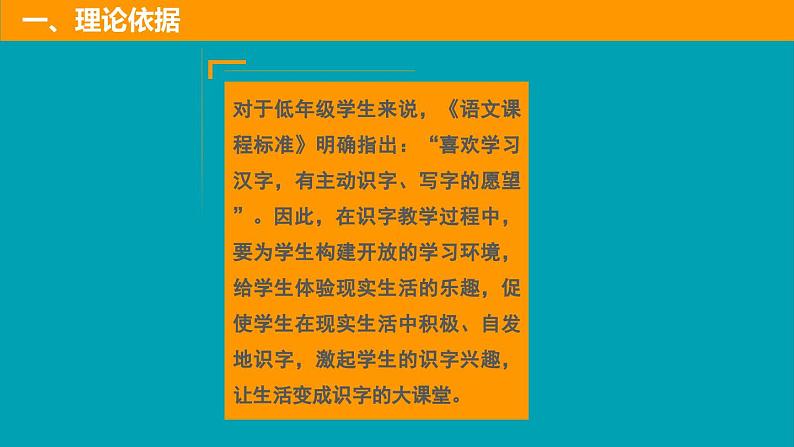 一、理论依据

对于低年级学生来说，《语文课程标准》明确指出：“喜欢学习汉字，有主动识字、写字的愿望”。因此，在识字教学过程中，要为学生构建开放的学习环境，给学生体验现实生活的乐趣，促使学生在现实生活中积极、自发地识字，激起学生的识字兴趣，让生活变成识字的大课堂。